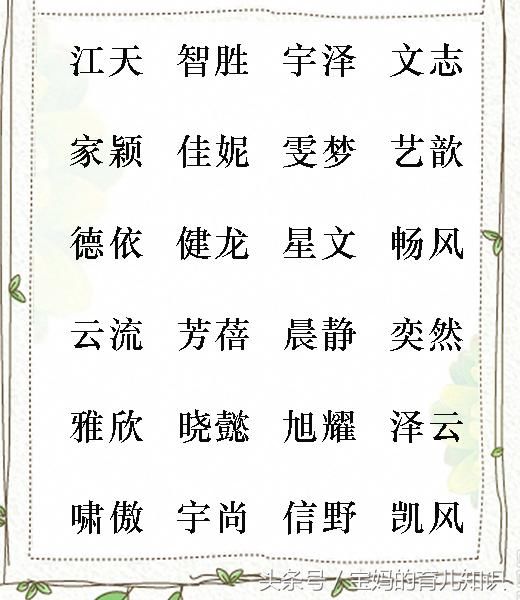 江天 智胜 宇泽 文志

家颖 佳妮 雯梦 艺歆

德依 健龙 星文 畅风

云流 芳蓓 晨静 奕然

雅欣 晓懿 旭耀 泽云

啸傲 宇尚 信野 凯风

头条号 / 宝妈的育儿知识